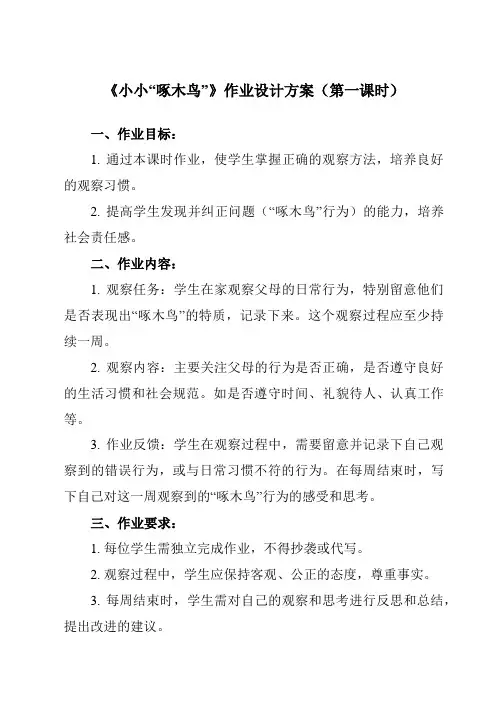 《小小“啄木鸟”》作业设计方案（第一课时）

一、作业目标：

1. 通过本课时作业，使学生掌握正确的观察方法，培养良好的观察习惯。

2. 提高学生发现并纠正问题（“啄木鸟”行为）的能力，培养社会责任感。

二、作业内容：

1. 观察任务：学生在家观察父母的日常行为，特别留意他们是否表现出“啄木鸟”的特质，记录下来。这个观察过程应至少持续一周。

2. 观察内容：主要关注父母的行为是否正确，是否遵守良好的生活习惯和社会规范。如是否遵守时间、礼貌待人、认真工作等。

3. 作业反馈：学生在观察过程中，需要留意并记录下自己观察到的错误行为，或与日常习惯不符的行为。在每周结束时，写下自己对这一周观察到的“啄木鸟”行为的感受和思考。

三、作业要求：

1. 每位学生需独立完成作业，不得抄袭或代写。

2. 观察过程中，学生应保持客观、公正的态度，尊重事实。

3. 每周结束时，学生需对自己的观察和思考进行反思和总结，提出改进的建议。